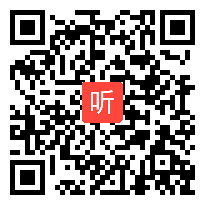 听